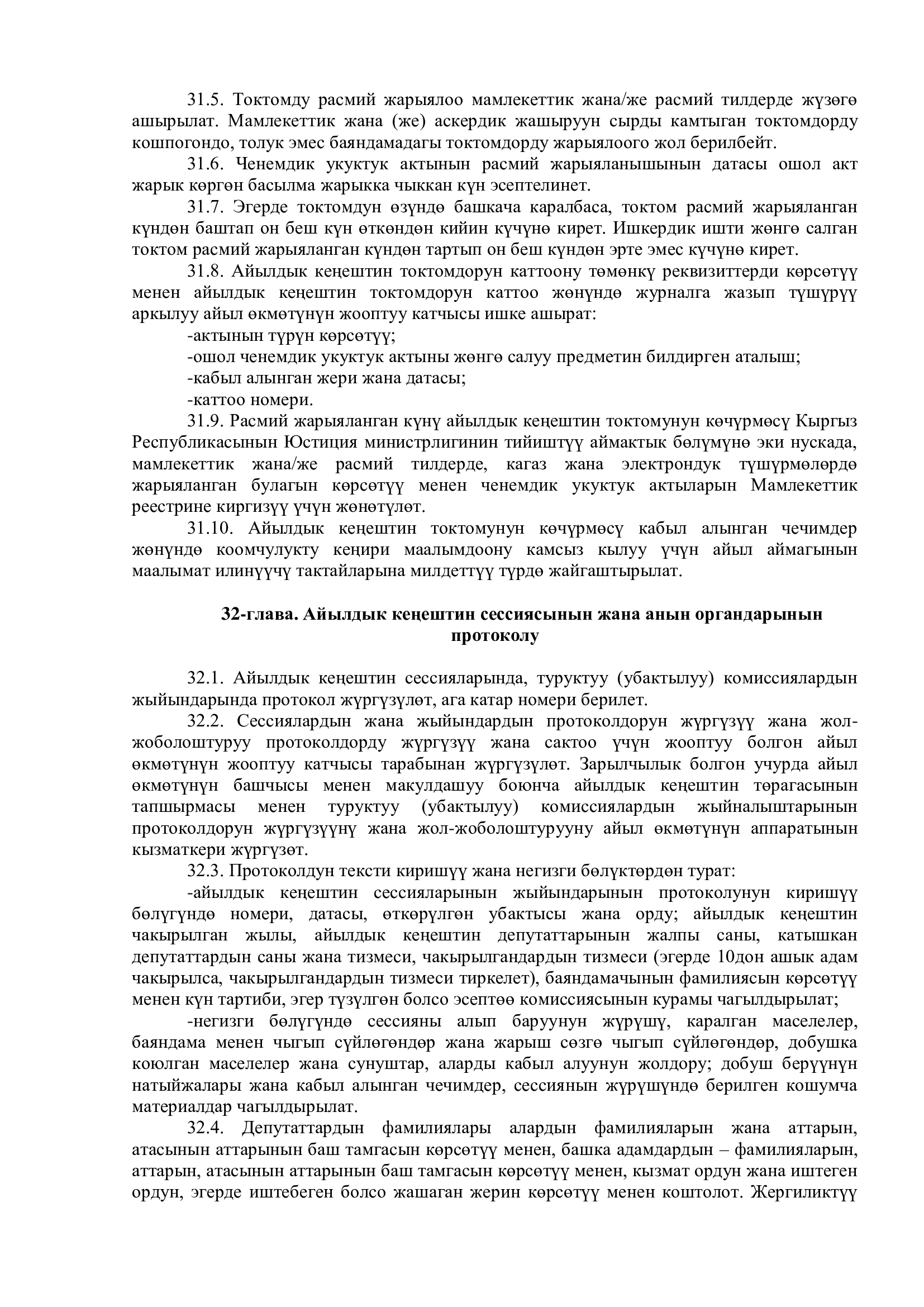 31.5. Токтомду расмий жарыялоо мамлекеттик жана/же расмий тилдерде жүзөгө ашырылат. Мамлекеттик жана (же) аскердик жашыруун сырды камтыган токтомдорду кошпогондо, толук эмес баяндамадагы токтомдорду жарыялоого жол берилбейт.

31.6. Ченемдик укуктук актынын расмий жарыяланышынын датасы ошол акт жарык көргөн басылма жарыкка чыккан күн эсептелинет.

31.7. Эгерде токтомдун өзүндө башкача каралбаса, токтом расмий жарыяланган күндөн баштап он беш күн өткөндөн кийин күчүнө кирет. Ишкердик ишти жөнгө салган токтом расмий жарыяланган күндөн тартып он беш күндөн эрте эмес күчүнө кирет.

31.8. Айылдык кеңештин токтомдорун каттоону төмөнкү реквизиттерди көрсөтүү менен айылдык кеңештин токтомдорун каттоо жөнүндө журналга жазып түшүрүү аркылуу айыл өкмөтүнүн жооптуу катчысы ишке ашырат:

-актынын түрүн көрсөтүү;

-ошол ченемдик укуктук актыны жөнгө салуу предметин билдирген аталыш;

-кабыл алынган жери жана датасы;

-каттоо номери.

31.9. Расмий жарыяланган күнү айылдык кеңештин токтомунун көчүрмөсү Кыргыз Республикасынын Юстиция министрлигинин тийиштүү аймактык бөлүмүнө эки нускада, мамлекеттик жана/же расмий тилдерде, кагаз жана электрондук түшүрмөлөрдө жарыяланган булагын көрсөтүү менен ченемдик укуктук актыларын Мамлекеттик реестрине киргизүү үчүн жөнөтүлөт.

31.10. Айылдык кеңештин токтомунун көчүрмөсү кабыл алынган чечимдер жөнүндө коомчулукту кеңири маалымдоону камсыз кылуу үчүн айыл аймагынын маалымат илинүүчү тактайларына милдеттүү түрдө жайгаштырылат.

32-глава. Айылдык кеңештин сессиясынын жана анын органдарынын протоколу

32.1. Айылдык кеңештин сессияларында, туруктуу (убактылуу) комиссиялардын жыйындарында протокол жүргүзүлөт, ага катар номери берилет.

32.2. Сессиялардын жана жыйындардын протоколдорун жүргүзүү жана жол-жоболоштуруу протоколдорду жүргүзүү жана сактоо үчүн жооптуу болгон айыл өкмөтүнүн жооптуу катчысы тарабынан жүргүзүлөт. Зарылчылык болгон учурда айыл өкмөтүнүн башчысы менен макулдашуу боюнча айылдык кеңештин төрагасынын тапшырмасы менен туруктуу (убактылуу) комиссиялардын жыйналыштарынын протоколдорун жүргүзүүнү жана жол-жоболоштурууну айыл өкмөтүнүн аппаратынын кызматкери жүргүзөт.

32.3. Протоколдун тексти киришүү жана негизги бөлүктөрдөн турат:

-айылдык кеңештин сессияларынын жыйындарынын протоколунун киришүү бөлүгүндө номери, датасы, өткөрүлгөн убактысы жана орду; айылдык кеңештин чакырылган жылы, айылдык кеңештин депутаттарынын жалпы саны, катышкан депутаттардын саны жана тизмеси, чакырылгандардын тизмеси (эгерде 10дон ашык адам чакырылса, чакырылгандардын тизмеси тиркелет), баяндамачынын фамилиясын көрсөтүү менен күн тартиби, эгер түзүлгөн болсо эсептөө комиссиясынын курамы чагылдырылат;

-негизги бөлүгүндө сессияны алып баруунун жүрүшү, каралган маселелер, баяндама менен чыгып сүйлөгөндөр жана жарыш сөзгө чыгып сүйлөгөндөр, добушка коюлган маселелер жана сунуштар, аларды кабыл алуунун жолдору; добуш берүүнүн натыйжалары жана кабыл алынган чечимдер, сессиянын жүрүшүндө берилген кошумча материалдар чагылдырылат.

32.4. Депутаттардын фамилиялары алардын фамилияларын жана аттарын, атасынын аттарынын баш тамгасын көрсөтүү менен, башка адамдардын – фамилияларын, аттарын, атасынын аттарынын баш тамгасын көрсөтүү менен, кызмат ордун жана иштеген ордун, эгерде иштебеген болсо жашаган жерин көрсөтүү менен коштолот. Жергиликтүү